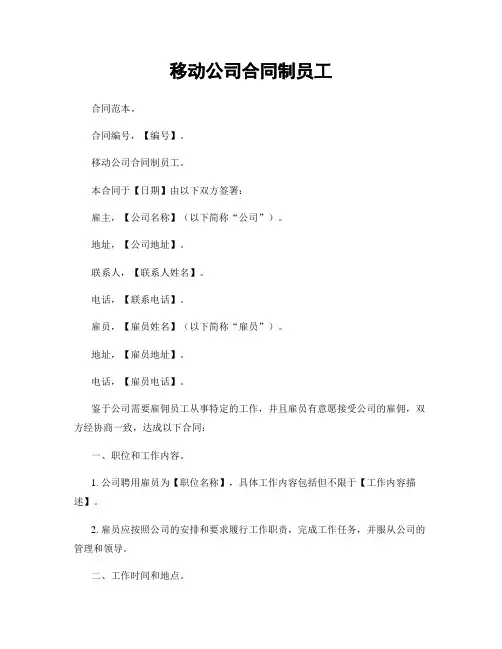 移动公司合同制员工

合同范本。

合同编号，【编号】。

移动公司合同制员工。

本合同于【日期】由以下双方签署：

雇主，【公司名称】（以下简称“公司”）。

地址，【公司地址】。

联系人，【联系人姓名】。

电话，【联系电话】。

雇员，【雇员姓名】（以下简称“雇员”）。

地址，【雇员地址】。

电话，【雇员电话】。

鉴于公司需要雇佣员工从事特定的工作，并且雇员有意愿接受公司的雇佣，双方经协商一致，达成以下合同：

一、职位和工作内容。

1. 公司聘用雇员为【职位名称】，具体工作内容包括但不限于【工作内容描述】。

2. 雇员应按照公司的安排和要求履行工作职责，完成工作任务，并服从公司的管理和领导。

二、工作时间和地点。